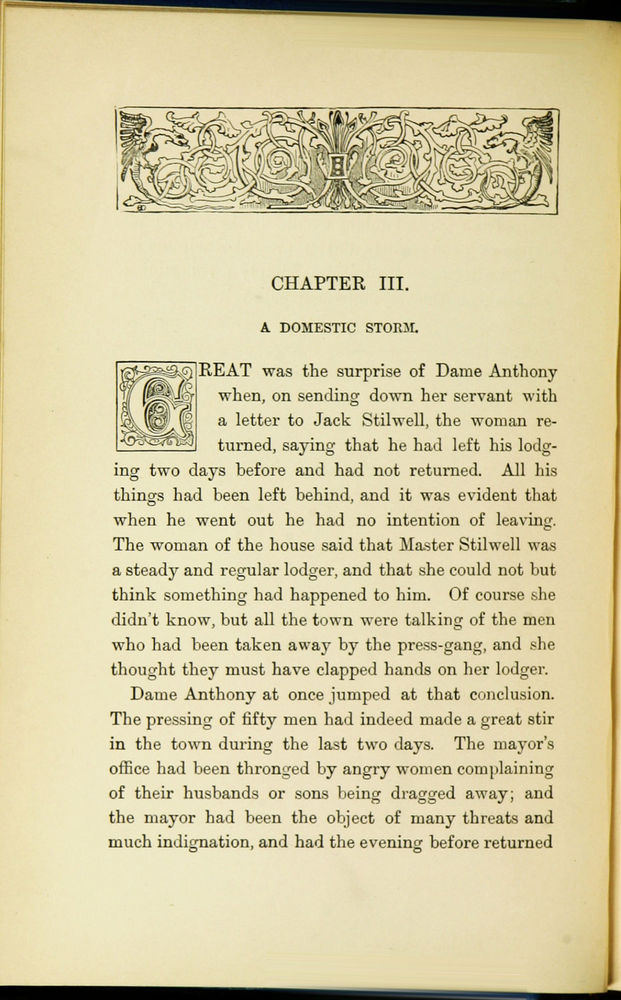 CHAPTER III.

A DOMESTIC STORM.

GREAT was the surprise of Dame Anthony when, on sending down her servant with a letter to Jack Stilwell, the woman returned, saying that he had left his lodging two days before and had not returned. All his things had been left behind, and it was evident that when he went out he had no intention of leaving. The woman of the house said that Master Stilwell was a steady and regular lodger, and that she could not but think something had happened to him. Of course she didn't know, but all the town were talking of the men who had been taken away by the press-gang, and she thought they must have clapped hands on her lodger.

Dame Anthony at once jumped at that conclusion. The pressing of fifty men had indeed made a great stir in the town during the last two days. The mayor's office had been thronged by angry women complaining of their husbands or sons being dragged away; and the mayor had been the object of many threats and much indignation, and had the evening before returned